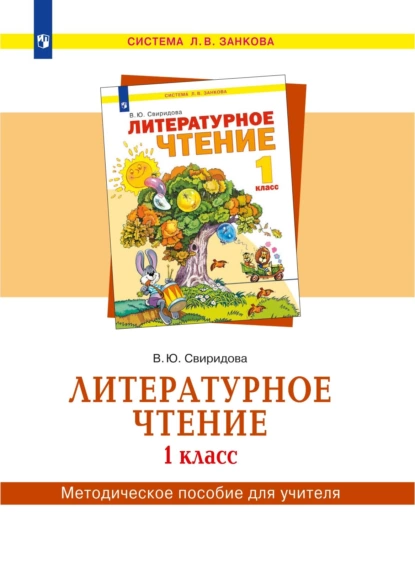 СИСТЕМА Л. В. ЗАНКОВА

СИСТЕМА Л. В. ЗАНКОВА

В. Ю. Свиридова

ЛИТЕРАТУРНОЕ ЧТЕНИЕ

1 класс

В. Ю. Свиридова

ЛИТЕРАТУРНОЕ ЧТЕНИЕ

1 класс

Методическое пособие для учителя